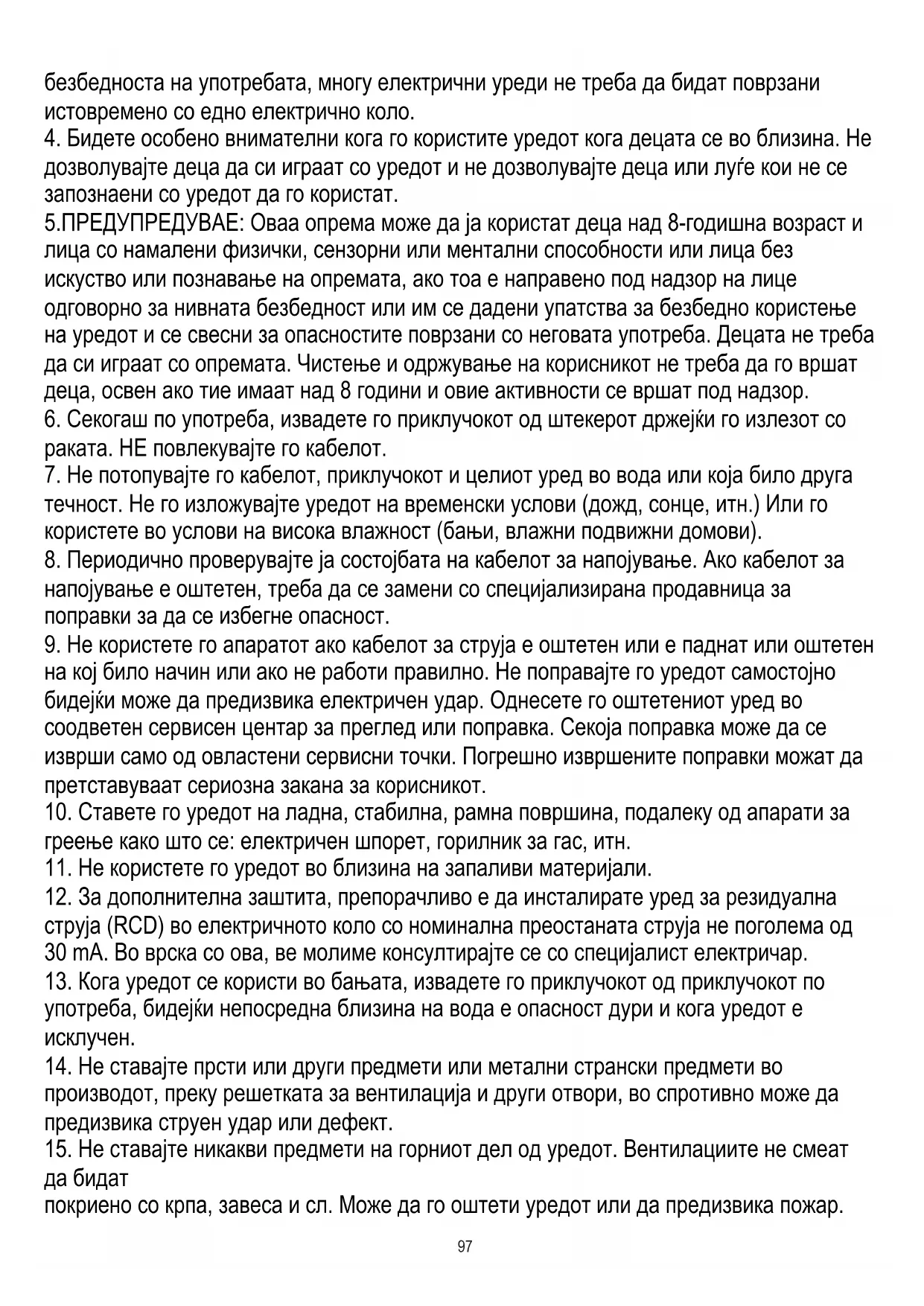 безбедноста на употребата, многу електрични уреди не треба да бидат поврзани истовремено со едно електрично коло.
4. Бидете особено внимателни кога го користите уредот кога децата се во близина. Не дозволувајте деца да си играат со уредот и не дозволувајте деца или луѓе кои не се запознаени со уредот да го користат.
5.ПРЕДУПРЕДУВАЕ: Оваа опрема може да ја користат деца над 8-годишна возраст и лица со намалени физички, сензорни или ментални способности или лица без искуство или познавање на опремата, ако тоа е направено под надзор на лице одговорно за нивната безбедност или им се дадени упатства за безбедно користење на уредот и се свесни за опасностите поврзани со неговата употреба. Децата не треба да си играат со опремата. Чистење и одржување на корисникот не треба да го вршат деца, освен ако тие имаат над 8 години и овие активности се вршат под надзор.
6. Секогаш по употреба, извадете го приклучокот од штекерот држејќи го излезот со раката. НЕ повлекувајте го кабелот.
7. Не потопувајте го кабелот, приклучокот и целиот уред во вода или која било друга течност. Не го изложувајте уредот на временски услови (дожд, сонце, итн.) Или го користете во услови на висока влажност (бањи, влажни подвижни домови).
8. Периодично проверувајте ја состојбата на кабелот за напојување. Ако кабелот за напојување е оштетен, треба да се замени со специјализирана продавница за поправки за да се избегне опасност.
9. Не користете го апаратот ако кабелот за струја е оштетен или е паднат или оштетен на кој било начин или ако не работи правилно. Не поправајте го уредот самостојно бидејќи може да предизвика електричен удар. Однесете го оштетениот уред во соодветен сервисен центар за преглед или поправка. Секоја поправка може да се изврши само од овластени сервисни точки. Погрешно извршените поправки можат да претставуваат сериозна закана за корисникот.
10. Ставете го уредот на ладна, стабилна, рамна површина, подалеку од апарати за греење како што се: електричен шпорет, горилник за гас, итн.
11. Не користете го уредот во близина на запаливи материјали.
12. За дополнителна заштита, препорачливо е да инсталирате уред за резидуална струја (RCD) во електричното коло со номинална преостаната струја не поголема од 30 mA. Во врска со ова, ве молиме консултирајте се со специјалист електричар.
13. Кога уредот се користи во бањата, извадете го приклучокот од приклучокот по употреба, бидејќи непосредна близина на вода е опасност дури и кога уредот е исклучен.
14. Не ставајте прсти или други предмети или метални странски предмети во производот, преку решетката за вентилација и други отвори, во спротивно може да предизвика струен удар или дефект.
15. Не ставајте никакви предмети на горниот дел од уредот. Вентилациите не смеат да бидат
покриено со крпа, завеса и сл. Може да го оштети уредот или да предизвика пожар.

97